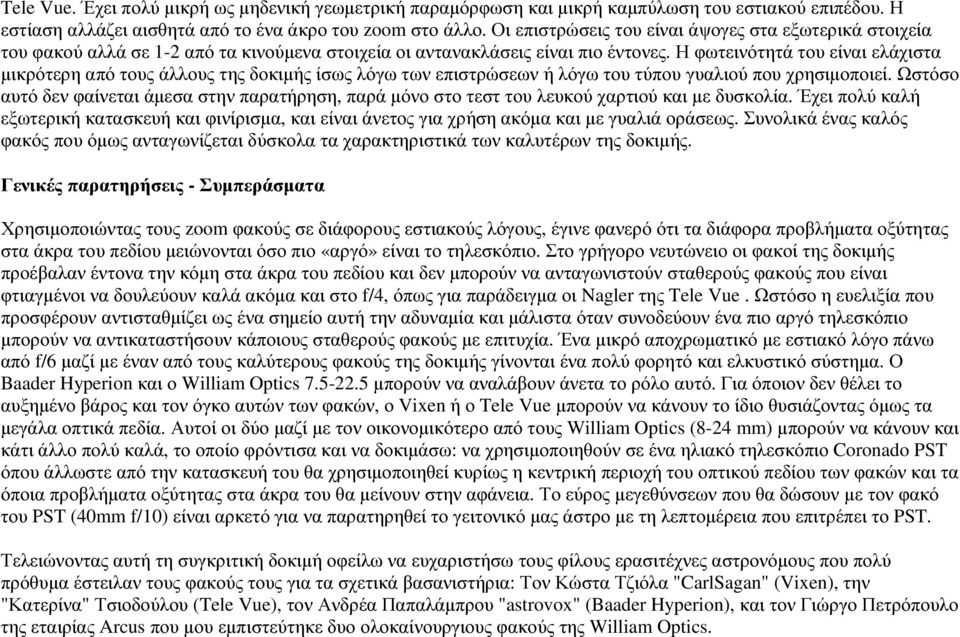 Tele Vue. Έχει πολύ μικρή ως μηδενική γεωμετρική παραμόρφωση και μικρή καμπύλωση του εστιακού επιπέδου. Η εστίαση αλλάζει αισθητά από το ένα άκρο του zoom στο άλλο. Οι επιστρώσεις του είναι άψογες στα εξωτερικά στοιχεία του φακού αλλά σε 1-2 από τα κινούμενα στοιχεία οι αντανακλάσεις είναι πιο έντονες. Η φωτεινότητά του είναι ελάχιστα μικρότερη από τους άλλους της δοκιμής ίσως λόγω των επιστρώσεων ή λόγω του τύπου γυαλιού που χρησιμοποιεί. Ωστόσο αυτό δεν φαίνεται άμεσα στην παρατήρηση, παρά μόνο στο τεστ του λευκού χαρτιού και με δυσκολία. Έχει πολύ καλή εξωτερική κατασκευή και φινίρισμα, και είναι άνετος για χρήση ακόμα και με γυαλιά οράσεως. Συνολικά ένας καλός φακός που όμως ανταγωνίζεται δύσκολα τα χαρακτηριστικά των καλυτέρων της δοκιμής.

Γενικές παρατηρήσεις - Συμπεράσματα

Χρησιμοποιώντας τους zoom φακούς σε διάφορους εστιακούς λόγους, έγινε φανερό ότι τα διάφορα προβλήματα οξύτητας στα άκρα του πεδίου μειώνονται όσο πιο «αργό» είναι το τηλεσκόπιο. Στο γρήγορο νευτώνειο οι φακοί της δοκιμής προέβαλαν έντονα την κόμη στα άκρα του πεδίου και δεν μπορούν να ανταγωνιστούν σταθερούς φακούς που είναι φτιαγμένοι να δουλεύουν καλά ακόμα και στο f/4, όπως για παράδειγμα οι Nagler της Tele Vue . Ωστόσο η ευελιξία που προσφέρουν αντισταθμίζει ως ένα σημείο αυτή την αδυναμία και μάλιστα όταν συνοδεύουν ένα πιο αργό τηλεσκόπιο μπορούν να αντικαταστήσουν κάποιους σταθερούς φακούς με επιτυχία. Ένα μικρό αποχρωματικό με εστιακό λόγο πάνω από f/6 μαζί με έναν από τους καλύτερους φακούς της δοκιμής γίνονται ένα πολύ φορητό και ελκυστικό σύστημα. Ο Baader Hyperion και ο William Optics 7.5-22.5 μπορούν να αναλάβουν άνετα το ρόλο αυτό. Για όποιον δεν θέλει το αυξημένο βάρος και τον όγκο αυτών των φακών, ο Vixen ή ο Tele Vue μπορούν να κάνουν το ίδιο θυσιάζοντας όμως τα μεγάλα οπτικά πεδία. Αυτοί οι δύο μαζί με τον οικονομικότερο από τους William Optics (8-24 mm) μπορούν να κάνουν και κάτι άλλο πολύ καλά, το οποίο φρόντισα και να δοκιμάσω: να χρησιμοποιηθούν σε ένα ηλιακό τηλεσκόπιο Coronado PST όπου άλλωστε από την κατασκευή του θα χρησιμοποιηθεί κυρίως η κεντρική περιοχή του οπτικού πεδίου των φακών και τα όποια προβλήματα οξύτητας στα άκρα του θα μείνουν στην αφάνεια. Το εύρος μεγεθύνσεων που θα δώσουν με τον φακό του PST (40mm f/10) είναι αρκετό για να παρατηρηθεί το γειτονικό μας άστρο με τη λεπτομέρεια που επιτρέπει το PST.

Τελειώνοντας αυτή τη συγκριτική δοκιμή οφείλω να ευχαριστήσω τους φίλους ερασιτέχνες αστρονόμους που πολύ πρόθυμα έστειλαν τους φακούς τους για τα σχετικά βασανιστήρια: Τον Κώστα Τζιόλα "CarlSagan" (Vixen), την "Κατερίνα" Τσιοδούλου (Tele Vue), τον Ανδρέα Παπαλάμπρου "astrovox" (Baader Hyperion), και τον Γιώργο Πετρόπουλο της εταιρίας Arcus που μου εμπιστεύτηκε δυο ολοκαίνουργιους φακούς της William Optics.